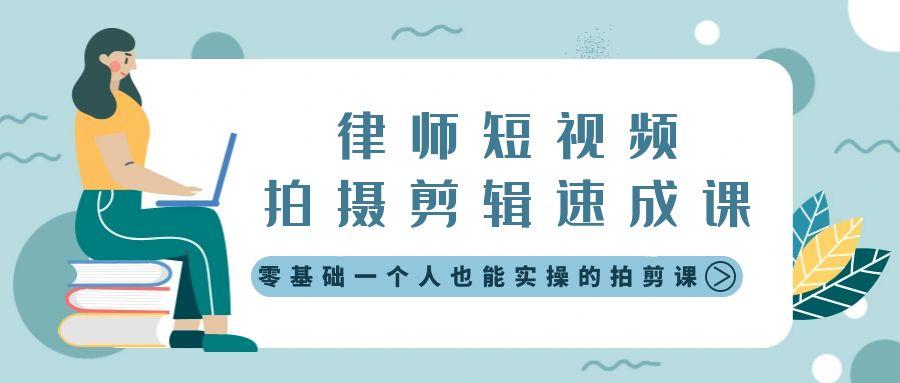 律师短视频
拍摄剪辑速成课

零基础一个人也能实操的拍剪课